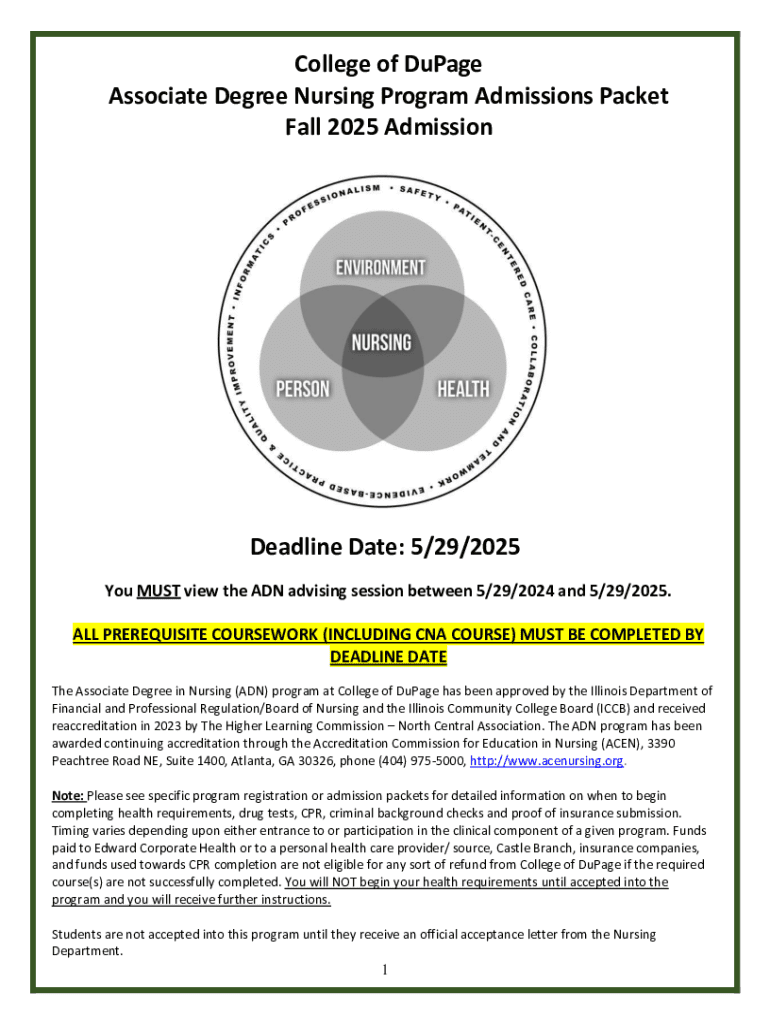 College of DuPage
Associate Degree Nursing Program Admissions Packet
Fall 2025 Admission

PROFESSIONALISM • SAFETY • PATIENT-CENTERED CARE • COLLABORATION AND TEAMWORK • EVIDENCE-BASED PRACTICE & QUALITY IMPROVEMENT • INFORMATICS •

ENVIRONMENT
NURSING
PERSON
HEALTH

Deadline Date: 5/29/2025

You MUST view the ADN advising session between 5/29/2024 and 5/29/2025.

ALL PREREQUISITE COURSEWORK (INCLUDING CNA COURSE) MUST BE COMPLETED BY DEADLINE DATE

The Associate Degree in Nursing (ADN) program at College of DuPage has been approved by the Illinois Department of Financial and Professional Regulation/Board of Nursing and the Illinois Community College Board (ICCB) and received reaccreditation in 2023 by The Higher Learning Commission – North Central Association. The ADN program has been awarded continuing accreditation through the Accreditation Commission for Education in Nursing (ACEN), 3390 Peachtree Road NE, Suite 1400, Atlanta, GA 30326, phone (404) 975-5000, http://www.acenursing.org.

Note: Please see specific program registration or admission packets for detailed information on when to begin completing health requirements, drug tests, CPR, criminal background checks and proof of insurance submission. Timing varies depending upon either entrance to or participation in the clinical component of a given program. Funds paid to Edward Corporate Health or to a personal health care provider/ source, Castle Branch, insurance companies, and funds used towards CPR completion are not eligible for any sort of refund from College of DuPage if the required course(s) are not successfully completed. You will NOT begin your health requirements until accepted into the program and you will receive further instructions.

Students are not accepted into this program until they receive an official acceptance letter from the Nursing Department.

1